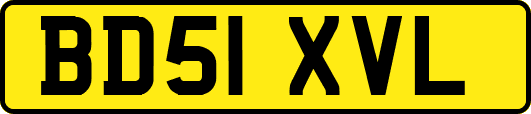 BD51 XVL